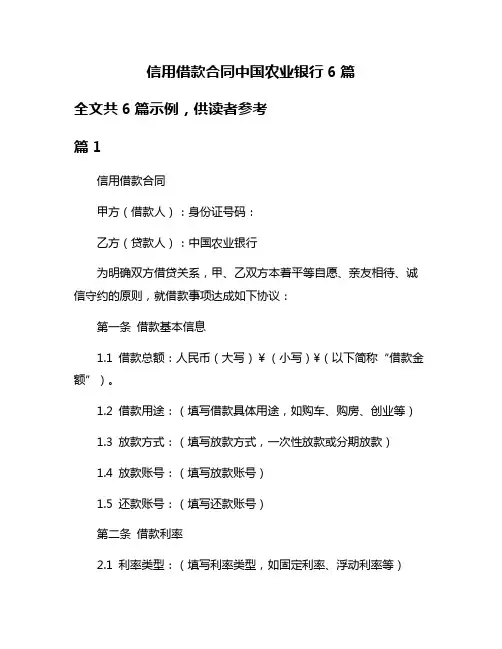 信用借款合同中国农业银行 6 篇

全文共 6 篇示例，供读者参考

篇 1

信用借款合同

甲方（借款人）：身份证号码：

乙方（贷款人）：中国农业银行

为明确双方借贷关系，甲、乙双方本着平等自愿、亲友相待、诚信守约的原则，就借款事项达成如下协议：

第一条 借款基本信息

1.1 借款总额：人民币（大写）￥（小写）￥（以下简称“借款金额”）。

1.2 借款用途：（填写借款具体用途，如购车、购房、创业等）

1.3 放款方式：（填写放款方式，一次性放款或分期放款）

1.4 放款账号：（填写放款账号）

1.5 还款账号：（填写还款账号）

第二条 借款利率

2.1 利率类型：（填写利率类型，如固定利率、浮动利率等）